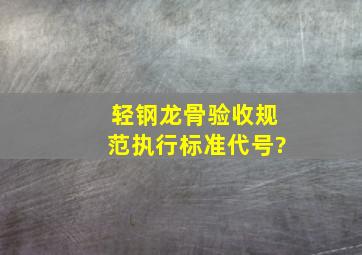 轻钢龙骨验收规范执行标准代号?